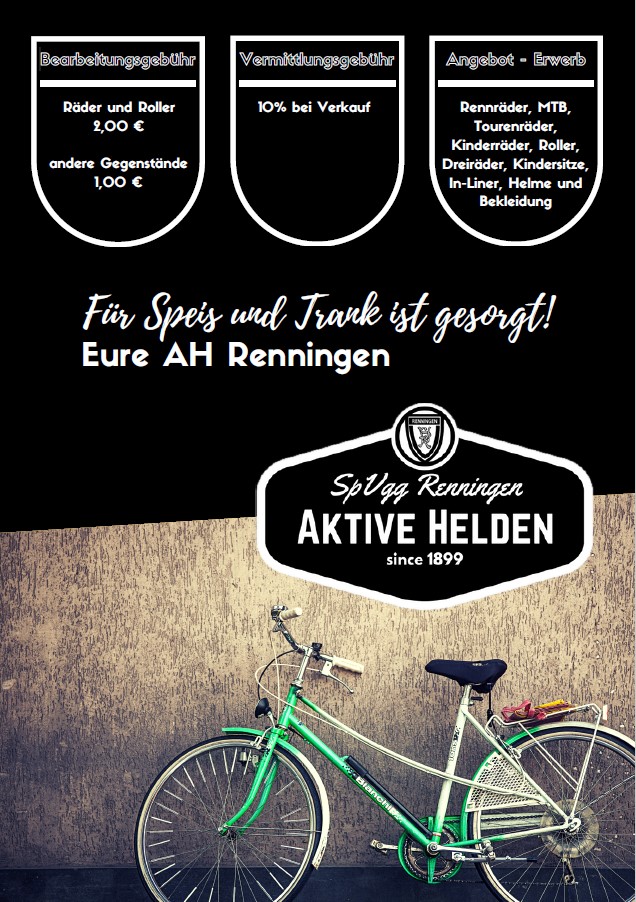 Bearbeitungsgebühr

Räder und Roller
2,00 €

andere Gegenstände
1,00 €

Vermittlungsgebühr

10% bei Verkauf

Angebot - Erwerb

Rennräder, MTB, Tourenräder, Kinderräder, Roller, Dreiräder, Kindersitze, In-Liner, Helme und Bekleidung

Für Speis und Trank ist gesorgt!
Eure AH Renningen

RENNINGEN

SpVgg Renningen
AKTIVE HELDEN
since 1899

Bianchi